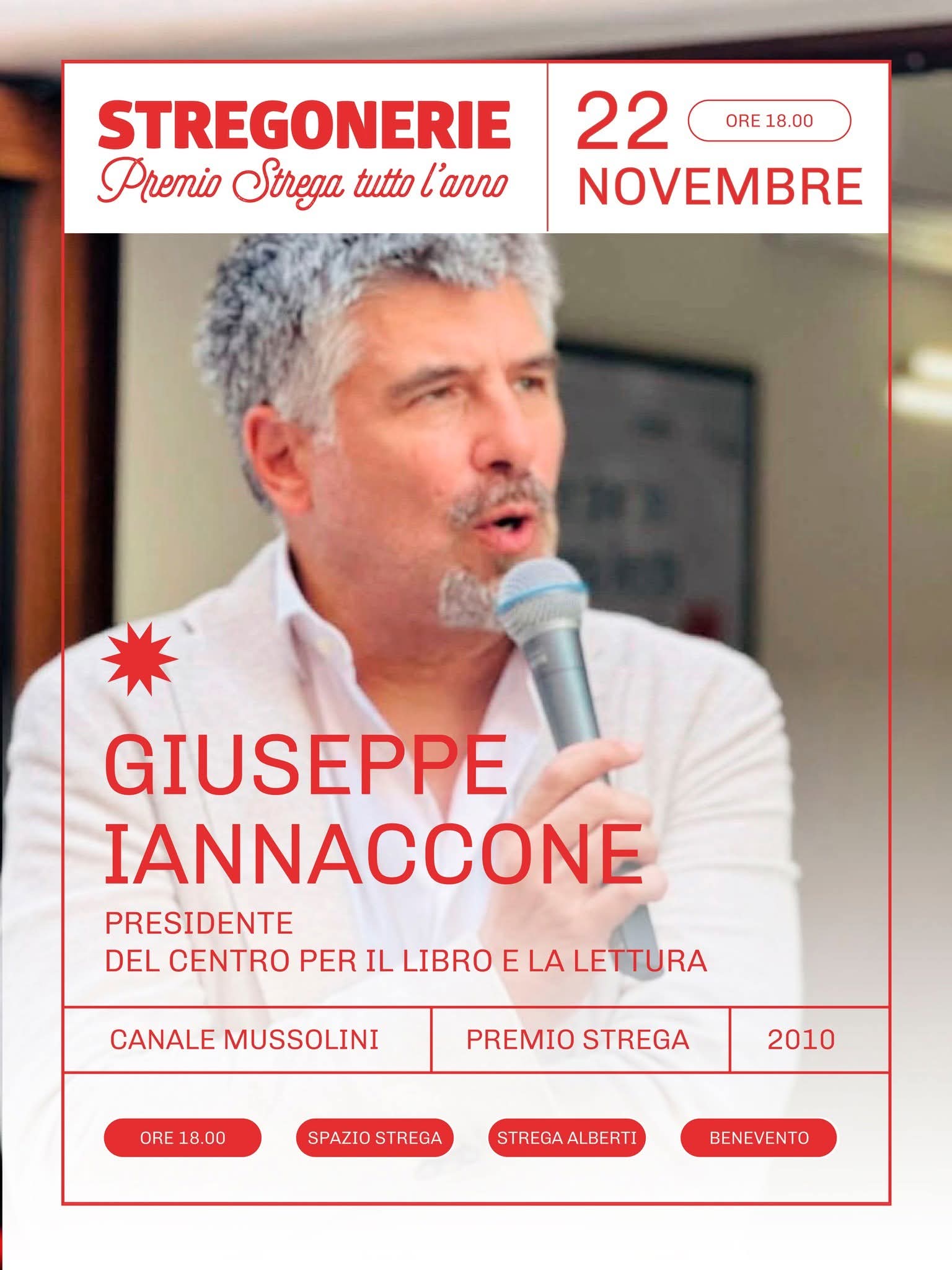 STREGONERIE
Premio Strega tutto l'anno

22
ORE 18.00
NOVEMBRE

GIUSEPPE
IANNACCONE

PRESIDENTE
DEL CENTRO PER IL LIBRO E LA LETTURA

CANALE MUSSOLINI
PREMIO STREGA
2010

ORE 18.00
SPAZIO STREGA
STREGA ALBERTI
BENEVENTO